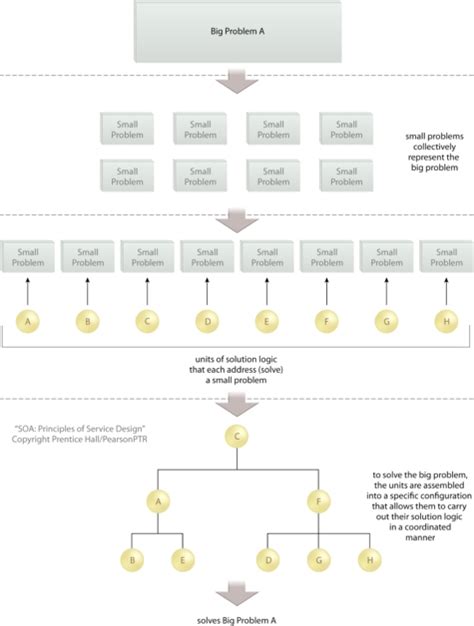 Big Problem A

Small Problem
Small Problem
Small Problem
Small Problem
Small Problem
Small Problem
Small Problem
Small Problem

small problems collectively represent the big problem

Small Problem
Small Problem
Small Problem
Small Problem
Small Problem
Small Problem
Small Problem
Small Problem

A
B
C
D
E
F
G
H

units of solution logic that each address (solve) a small problem

"SOA: Principles of Service Design" Copyright Prentice Hall/PearsonPTR

C
A
F
B
E
D
G
H

to solve the big problem, the units are assembled into a specific configuration that allows them to carry out their solution logic in a coordinated manner

solves Big Problem A